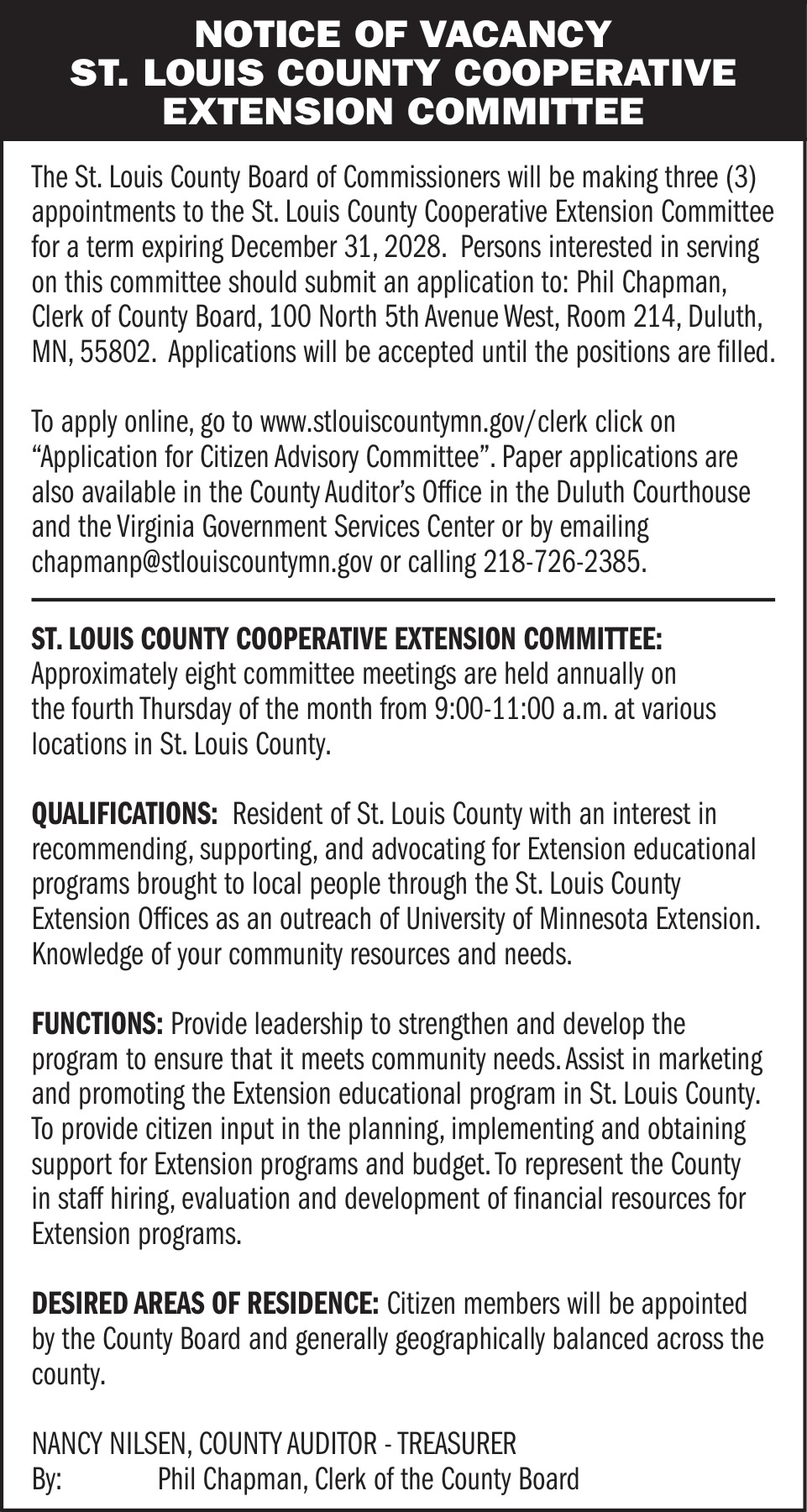 NOTICE OF VACANCY
ST. LOUIS COUNTY COOPERATIVE EXTENSION COMMITTEE

The St. Louis County Board of Commissioners will be making three (3) appointments to the St. Louis County Cooperative Extension Committee for a term expiring December 31, 2028. Persons interested in serving on this committee should submit an application to: Phil Chapman, Clerk of County Board, 100 North 5th Avenue West, Room 214, Duluth, MN, 55802. Applications will be accepted until the positions are filled.

To apply online, go to www.stlouiscountymn.gov/clerk click on “Application for Citizen Advisory Committee”. Paper applications are also available in the County Auditor’s Office in the Duluth Courthouse and the Virginia Government Services Center or by emailing chapmanp@stlouiscountymn.gov or calling 218-726-2385.

ST. LOUIS COUNTY COOPERATIVE EXTENSION COMMITTEE: Approximately eight committee meetings are held annually on the fourth Thursday of the month from 9:00-11:00 a.m. at various locations in St. Louis County.

QUALIFICATIONS: Resident of St. Louis County with an interest in recommending, supporting, and advocating for Extension educational programs brought to local people through the St. Louis County Extension Offices as an outreach of University of Minnesota Extension. Knowledge of your community resources and needs.

FUNCTIONS: Provide leadership to strengthen and develop the program to ensure that it meets community needs. Assist in marketing and promoting the Extension educational program in St. Louis County. To provide citizen input in the planning, implementing and obtaining support for Extension programs and budget. To represent the County in staff hiring, evaluation and development of financial resources for Extension programs.

DESIRED AREAS OF RESIDENCE: Citizen members will be appointed by the County Board and generally geographically balanced across the county.

NANCY NILSEN, COUNTY AUDITOR - TREASURER
By: Phil Chapman, Clerk of the County Board